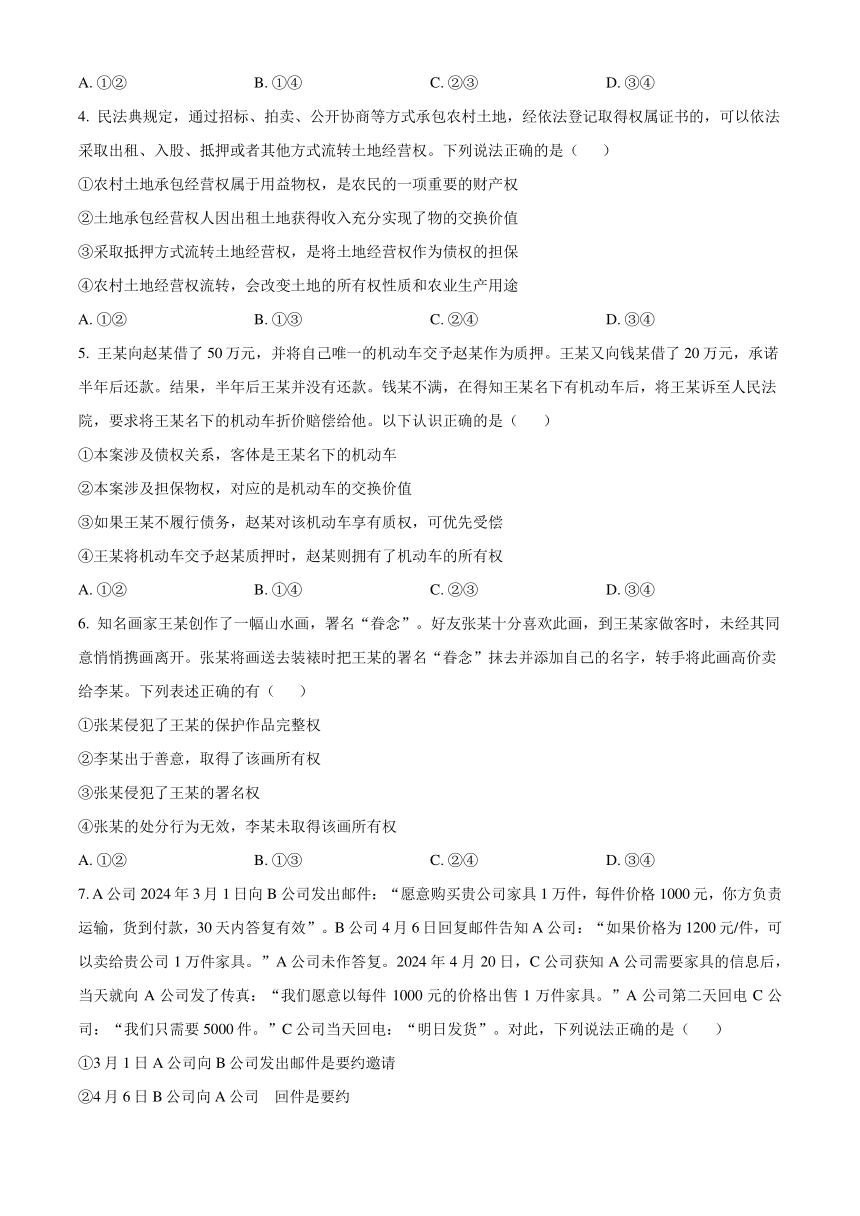 A. ①②　　B. ①④　　C. ②③　　D. ③④

4. 民法典规定，通过招标、拍卖、公开协商等方式承包农村土地，经依法登记取得权属证书的，可以依法采取出租、入股、抵押或者其他方式流转土地经营权。下列说法正确的是（　　）

①农村土地承包经营权属于用益物权，是农民的一项重要的财产权

②土地承包经营权人因出租土地获得收入充分实现了物的交换价值

③采取抵押方式流转土地经营权，是将土地经营权作为债权的担保

④农村土地经营权流转，会改变土地的所有权性质和农业生产用途

A. ①②　　B. ①③　　C. ②④　　D. ③④

5. 王某向赵某借了 50 万元，并将自己唯一的机动车交予赵某作为质押。王某又向钱某借了 20 万元，承诺半年后还款。结果，半年后王某并没有还款。钱某不满，在得知王某名下有机动车后，将王某诉至人民法院，要求将王某名下的机动车折价赔偿给他。以下认识正确的是（　　）

①本案涉及债权关系，客体是王某名下的机动车

②本案涉及担保物权，对应的是机动车的交换价值

③如果王某不履行债务，赵某对该机动车享有质权，可优先受偿

④王某将机动车交予赵某质押时，赵某则拥有了机动车的所有权

A. ①②　　B. ①④　　C. ②③　　D. ③④

6. 知名画家王某创作了一幅山水画，署名“眷念”。好友张某十分喜欢此画，到王某家做客时，未经其同意悄悄携画离开。张某将画送去装裱时把王某的署名“眷念”抹去并添加自己的名字，转手将此画高价卖给李某。下列表述正确的有（　　）

①张某侵犯了王某的保护作品完整权

②李某出于善意，取得了该画所有权

③张某侵犯了王某的署名权

④张某的处分行为无效，李某未取得该画所有权

A. ①②　　B. ①③　　C. ②④　　D. ③④

7. A 公司 2024 年 3 月 1 日向 B 公司发出邮件：“愿意购买贵公司家具 1 万件，每件价格 1000 元，你方负责运输，货到付款，30 天内答复有效”。B 公司 4 月 6 日回复邮件告知 A 公司：“如果价格为 1200 元/件，可以卖给贵公司 1 万件家具。”A 公司未作答复。2024 年 4 月 20 日，C 公司获知 A 公司需要家具的信息后，当天就向 A 公司发了传真：“我们愿意以每件 1000 元的价格出售 1 万件家具。”A 公司第二天回电 C 公司：“我们只需要 5000 件。”C 公司当天回电：“明日发货”。对此，下列说法正确的是（　　）

①3 月 1 日 A 公司向 B 公司发出邮件是要约邀请

②4 月 6 日 B 公司向 A 公司　回件是要约